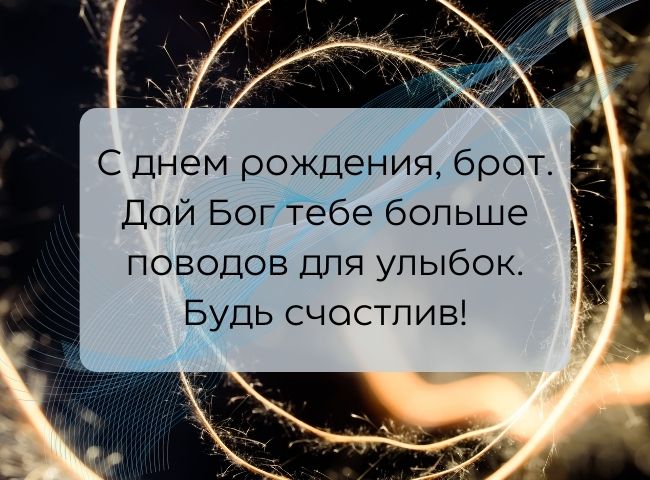 С днем рождения, брат. Дай Бог тебе больше поводов для улыбок. Будь счастлив!